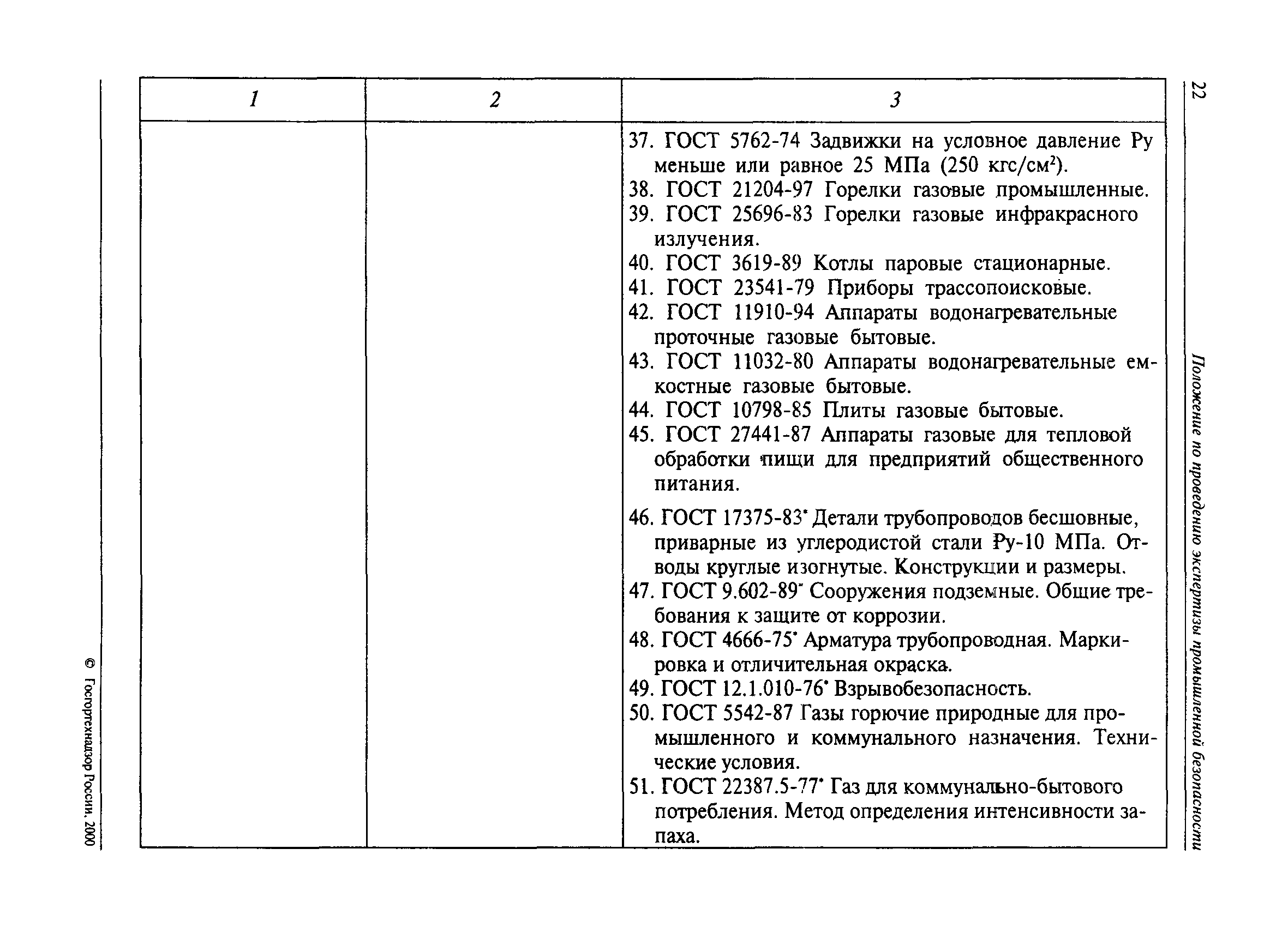 22

Положение по проведению экспертизы промышленной безопасности

| 1 | 2 | 3 |
|---|---|---|
| | | 37. ГОСТ 5762-74 Задвижки на условное давление Ру меньше или равное 25 МПа (250 кгс/см$^2$). 38. ГОСТ 21204-97 Горелки газовые промышленные. 39. ГОСТ 25696-83 Горелки газовые инфракрасного излучения. 40. ГОСТ 3619-89 Котлы паровые стационарные. 41. ГОСТ 23541-79 Приборы трассопоисковые. 42. ГОСТ 11910-94 Аппараты водонагревательные проточные газовые бытовые. 43. ГОСТ 11032-80 Аппараты водонагревательные емкостные газовые бытовые. 44. ГОСТ 10798-85 Плиты газовые бытовые. 45. ГОСТ 27441-87 Аппараты газовые для тепловой обработки пищи для предприятий общественного питания. 46. ГОСТ 17375-83* Детали трубопроводов бесшовные, приварные из углеродистой стали Ру-10 МПа. Отводы круглые изогнутые. Конструкции и размеры. 47. ГОСТ 9.602-89* Сооружения подземные. Общие требования к защите от коррозии. 48. ГОСТ 4666-75* Арматура трубопроводная. Маркировка и отличительная окраска. 49. ГОСТ 12.1.010-76* Взрывобезопасность. 50. ГОСТ 5542-87 Газы горючие природные для промышленного и коммунального назначения. Технические условия. 51. ГОСТ 22387.5-77* Газ для коммунально-бытового потребления. Метод определения интенсивности запаха. |

© Госгортехнадзор России, 2000